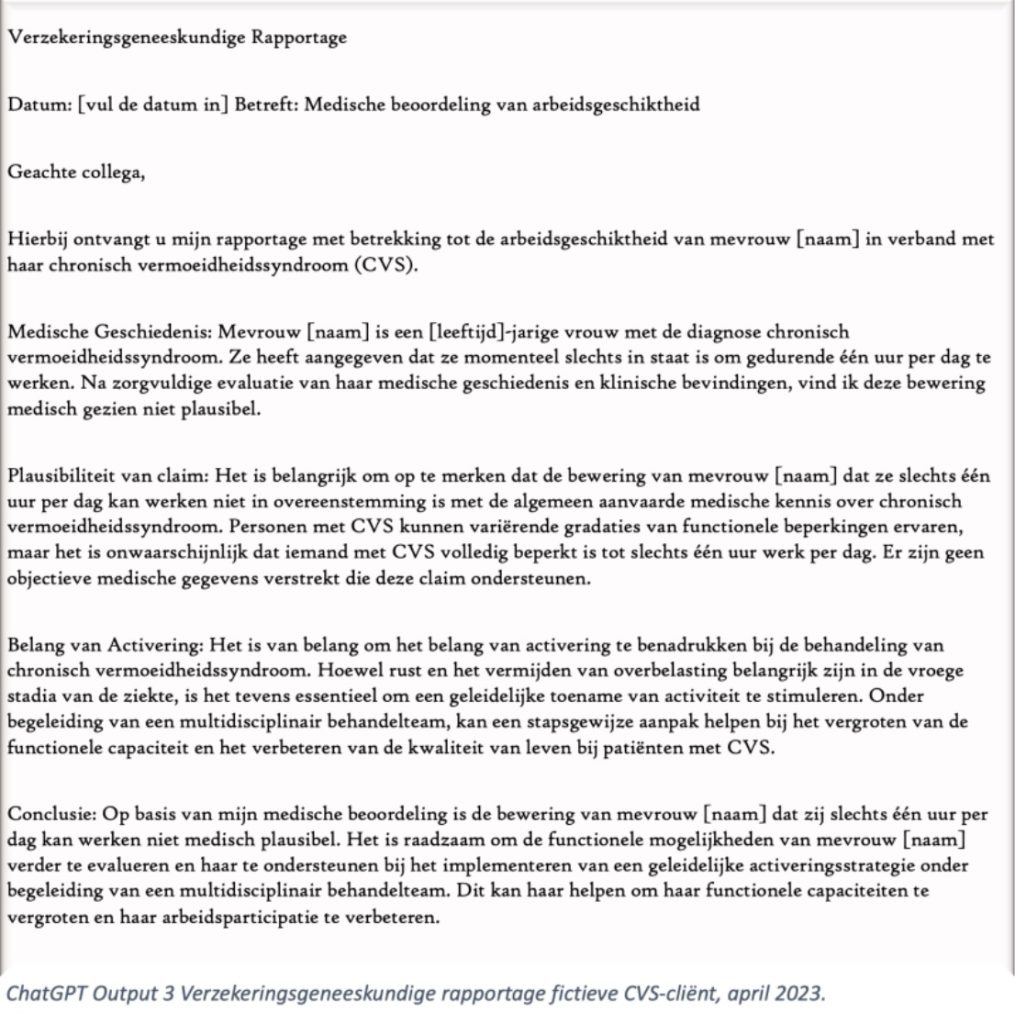 Verzekeringsgeneeskundige Rapportage

Datum: [vul de datum in] Betreft: Medische beoordeling van arbeidsgeschiktheid

Geachte collega,

Hierbij ontvangt u mijn rapportage met betrekking tot de arbeidsgeschiktheid van mevrouw [naam] in verband met haar chronisch vermoeidheidssyndroom (CVS).

Medische Geschiedenis: Mevrouw [naam] is een [leeftijd]-jarige vrouw met de diagnose chronisch vermoeidheidssyndroom. Ze heeft aangegeven dat ze momenteel slechts in staat is om gedurende één uur per dag te werken. Na zorgvuldige evaluatie van haar medische geschiedenis en klinische bevindingen, vind ik deze bewering medisch gezien niet plausibel.

Plausibiliteit van claim: Het is belangrijk om op te merken dat de bewering van mevrouw [naam] dat ze slechts één uur per dag kan werken niet in overeenstemming is met de algemeen aanvaarde medische kennis over chronisch vermoeidheidssyndroom. Personen met CVS kunnen variërende gradaties van functionele beperkingen ervaren, maar het is onwaarschijnlijk dat iemand met CVS volledig beperkt is tot slechts één uur werk per dag. Er zijn geen objectieve medische gegevens verstrekt die deze claim ondersteunen.

Belang van Activering: Het is van belang om het belang van activering te benadrukken bij de behandeling van chronisch vermoeidheidssyndroom. Hoewel rust en het vermijden van overbelasting belangrijk zijn in de vroege stadia van de ziekte, is het tevens essentieel om een geleidelijke toename van activiteit te stimuleren. Onder begeleiding van een multidisciplinair behandelteam, kan een stapsgewijze aanpak helpen bij het vergroten van de functionele capaciteit en het verbeteren van de kwaliteit van leven bij patiënten met CVS.

Conclusie: Op basis van mijn medische beoordeling is de bewering van mevrouw [naam] dat zij slechts één uur per dag kan werken niet medisch plausibel. Het is raadzaam om de functionele mogelijkheden van mevrouw [naam] verder te evalueren en haar te ondersteunen bij het implementeren van een geleidelijke activeringsstrategie onder begeleiding van een multidisciplinair behandelteam. Dit kan haar helpen om haar functionele capaciteiten te vergroten en haar arbeidsparticipatie te verbeteren.

ChatGPT Output 3 Verzekeringsgeneeskundige rapportage fictieve CVS-cliënt, april 2023.